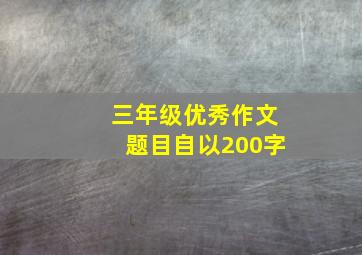 三年级优秀作文
题目自以200字